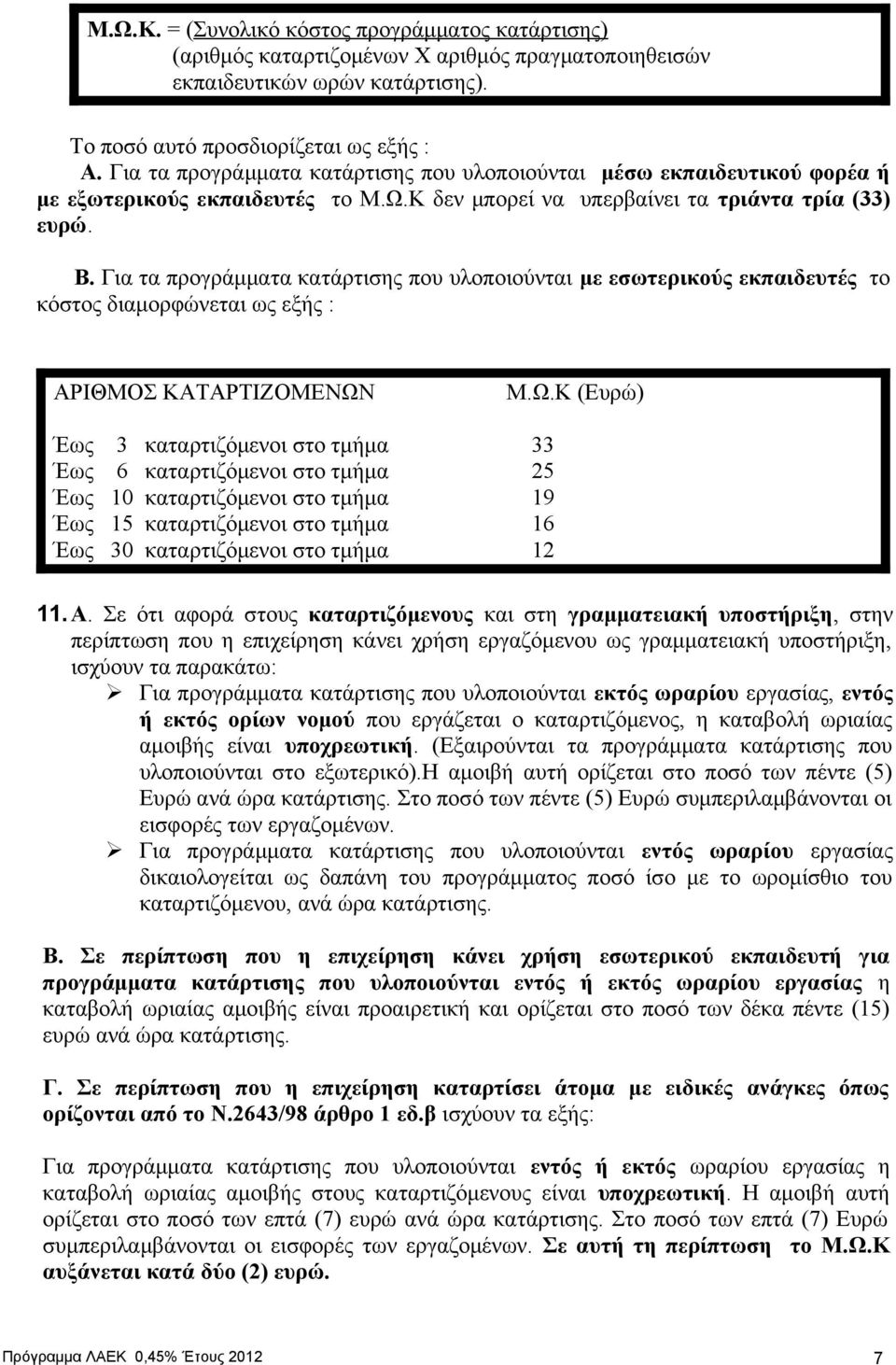 Μ.Ω.Κ. = (Συνολικό κόστος προγράμματος κατάρτισης) (αριθμός καταρτιζομένων Χ αριθμός πραγματοποιηθεισών εκπαιδευτικών ωρών κατάρτισης).

Το ποσό αυτό προσδιορίζεται ως εξής :
Α. Για τα προγράμματα κατάρτισης που υλοποιούνται μέσω εκπαιδευτικού φορέα ή με εξωτερικούς εκπαιδευτές το Μ.Ω.Κ δεν μπορεί να υπερβαίνει τα τριάντα τρία (33) ευρώ.

Β. Για τα προγράμματα κατάρτισης που υλοποιούνται με εσωτερικούς εκπαιδευτές το κόστος διαμορφώνεται ως εξής :

| ΑΡΙΘΜΟΣ ΚΑΤΑΡΤΙΖΟΜΕΝΩΝ | Μ.Ω.Κ (Ευρώ) |
|---|---|
| Έως 3 καταρτιζόμενοι στο τμήμα | 33 |
| Έως 6 καταρτιζόμενοι στο τμήμα | 25 |
| Έως 10 καταρτιζόμενοι στο τμήμα | 19 |
| Έως 15 καταρτιζόμενοι στο τμήμα | 16 |
| Έως 30 καταρτιζόμενοι στο τμήμα | 12 |

11. Α. Σε ότι αφορά στους καταρτιζόμενους και στη γραμματειακή υποστήριξη, στην περίπτωση που η επιχείρηση κάνει χρήση εργαζόμενου ως γραμματειακή υποστήριξη, ισχύουν τα παρακάτω:
➢ Για προγράμματα κατάρτισης που υλοποιούνται εκτός ωραρίου εργασίας, εντός ή εκτός ορίων νομού που εργάζεται ο καταρτιζόμενος, η καταβολή ωριαίας αμοιβής είναι υποχρεωτική. (Εξαιρούνται τα προγράμματα κατάρτισης που υλοποιούνται στο εξωτερικό).Η αμοιβή αυτή ορίζεται στο ποσό των πέντε (5) Ευρώ ανά ώρα κατάρτισης. Στο ποσό των πέντε (5) Ευρώ συμπεριλαμβάνονται οι εισφορές των εργαζομένων.
➢ Για προγράμματα κατάρτισης που υλοποιούνται εντός ωραρίου εργασίας δικαιολογείται ως δαπάνη του προγράμματος ποσό ίσο με το ωρομίσθιο του καταρτιζόμενου, ανά ώρα κατάρτισης.

Β. Σε περίπτωση που η επιχείρηση κάνει χρήση εσωτερικού εκπαιδευτή για προγράμματα κατάρτισης που υλοποιούνται εντός ή εκτός ωραρίου εργασίας η καταβολή ωριαίας αμοιβής είναι προαιρετική και ορίζεται στο ποσό των δέκα πέντε (15) ευρώ ανά ώρα κατάρτισης.

Γ. Σε περίπτωση που η επιχείρηση καταρτίσει άτομα με ειδικές ανάγκες όπως ορίζονται από το Ν.2643/98 άρθρο 1 εδ.β ισχύουν τα εξής:

Για προγράμματα κατάρτισης που υλοποιούνται εντός ή εκτός ωραρίου εργασίας η καταβολή ωριαίας αμοιβής στους καταρτιζόμενους είναι υποχρεωτική. Η αμοιβή αυτή ορίζεται στο ποσό των επτά (7) ευρώ ανά ώρα κατάρτισης. Στο ποσό των επτά (7) Ευρώ συμπεριλαμβάνονται οι εισφορές των εργαζομένων. Σε αυτή τη περίπτωση το Μ.Ω.Κ αυξάνεται κατά δύο (2) ευρώ.

Πρόγραμμα ΛΑΕΚ 0,45% Έτους 2012 7